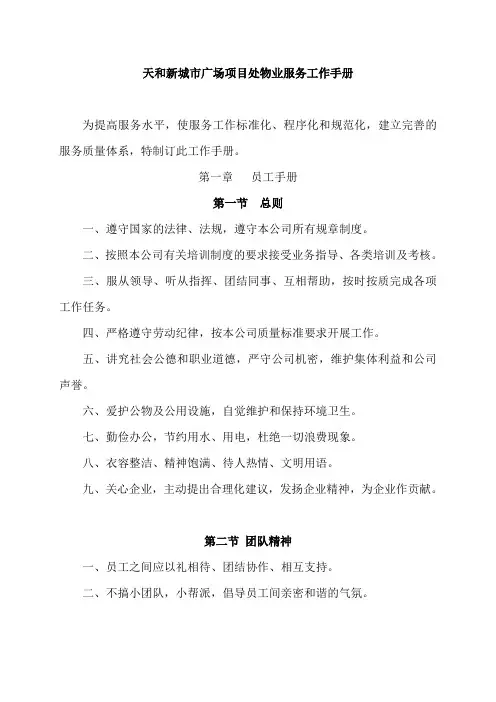 天和新城市广场项目处物业服务工作手册

为提高服务水平，使服务工作标准化、程序化和规范化，建立完善的服务质量体系，特制订此工作手册。

第一章　员工手册

第一节　总则

一、遵守国家的法律、法规，遵守本公司所有规章制度。

二、按照本公司有关培训制度的要求接受业务指导、各类培训及考核。

三、服从领导、听从指挥、团结同事、互相帮助，按时按质完成各项工作任务。

四、严格遵守劳动纪律，按本公司质量标准要求开展工作。

五、讲究社会公德和职业道德，严守公司机密，维护集体利益和公司声誉。

六、爱护公物及公用设施，自觉维护和保持环境卫生。

七、勤俭办公，节约用水、用电，杜绝一切浪费现象。

八、衣容整洁、精神饱满、待人热情、文明用语。

九、关心企业，主动提出合理化建议，发扬企业精神，为企业作贡献。

第二节 团队精神

一、员工之间应以礼相待、团结协作、相互支持。

二、不搞小团队，小帮派，倡导员工间亲密和谐的气氛。